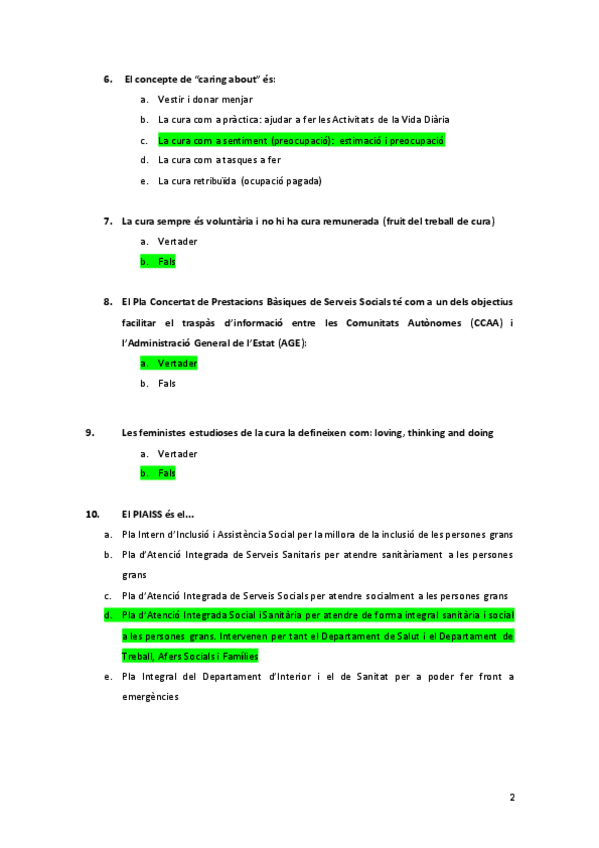 6. El concepte de "caring about" és:

a. Vestir i donar menjar

b. La cura com a pràctica: ajudar a fer les Activitats de la Vida Diària

c. La cura com a sentiment (preocupació): estimació i preocupació

d. La cura com a tasques a fer

e. La cura retribuïda (ocupació pagada)

7. La cura sempre és voluntària i no hi ha cura remunerada (fruit del treball de cura)

a. Vertader

b. Fals

8. El Pla Concertat de Prestacions Bàsiques de Serveis Socials té com a un dels objectius facilitar el traspàs d'informació entre les Comunitats Autònomes (CCAA) i l'Administració General de l'Estat (AGE):

a. Vertader

b. Fals

9. Les feministes estudioses de la cura la defineixen com: loving, thinking and doing

a. Vertader

b. Fals

10. El PIAISS és el...

a. Pla Intern d'Inclusió i Assistència Social per la millora de la inclusió de les persones grans

b. Pla d'Atenció Integrada de Serveis Sanitaris per atendre sanitàriament a les persones grans

c. Pla d'Atenció Integrada de Serveis Socials per atendre socialment a les persones grans

d. Pla d'Atenció Integrada Social i Sanitària per atendre de forma integral sanitària i social a les persones grans. Intervenen per tant el Departament de Salut i el Departament de Treball, Afers Socials i Famílies

e. Pla Integral del Departament d'Interior i el de Sanitat per a poder fer front a emergències

2